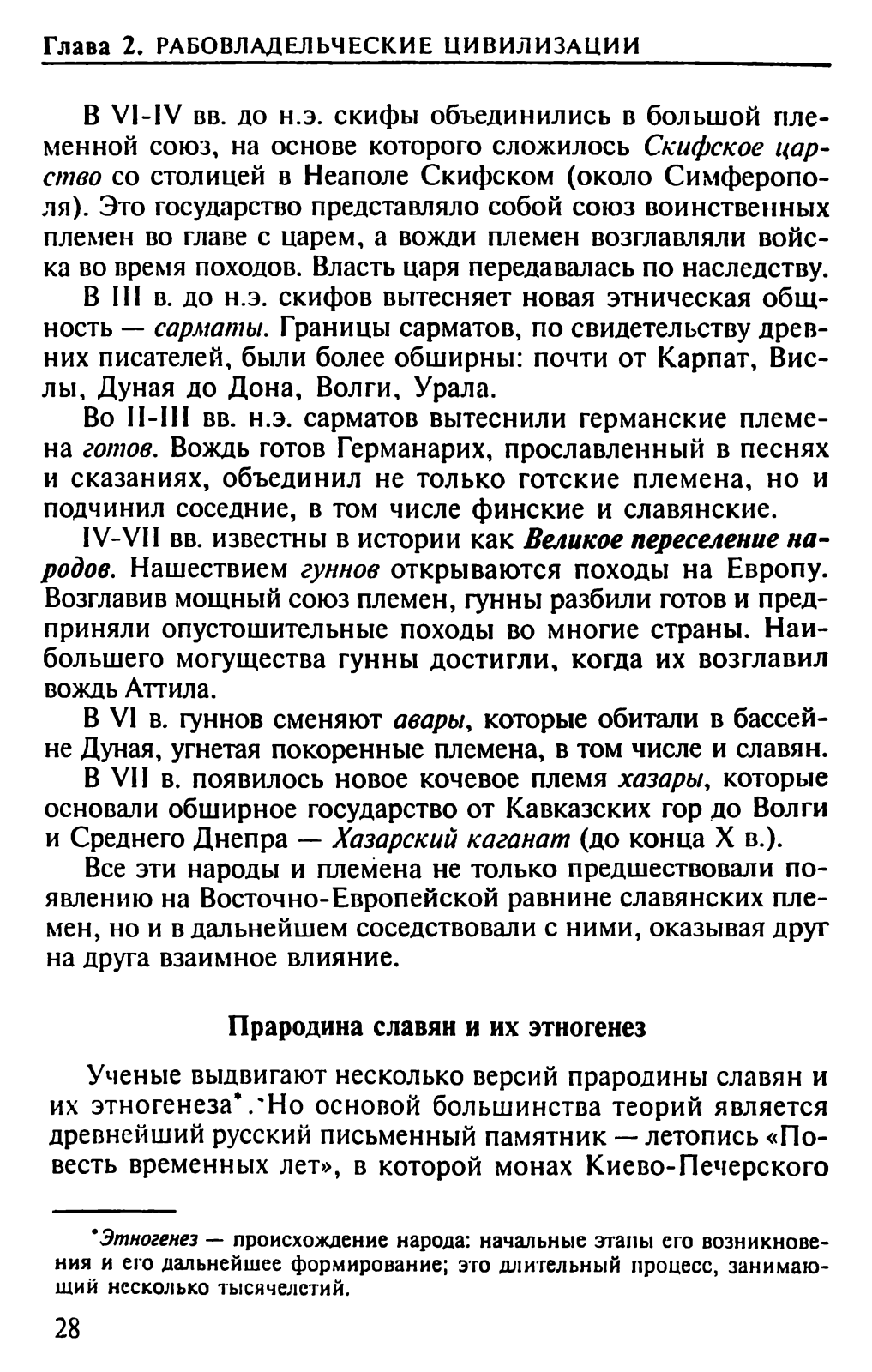 Глава 2. РАБОВЛАДЕЛЬЧЕСКИЕ ЦИВИЛИЗАЦИИ

В VI-IV вв. до н.э. скифы объединились в большой племенной союз, на основе которого сложилось Скифское царство со столицей в Неаполе Скифском (около Симферополя). Это государство представляло собой союз воинственных племен во главе с царем, а вожди племен возглавляли войска во время походов. Власть царя передавалась по наследству.

В III в. до н.э. скифов вытесняет новая этническая общность — сарматы. Границы сарматов, по свидетельству древних писателей, были более обширны: почти от Карпат, Вислы, Дуная до Дона, Волги, Урала.

Во II-III вв. н.э. сарматов вытеснили германские племена готов. Вождь готов Германарих, прославленный в песнях и сказаниях, объединил не только готские племена, но и подчинил соседние, в том числе финские и славянские.

IV-VII вв. известны в истории как Великое переселение народов. Нашествием гуннов открываются походы на Европу. Возглавив мощный союз племен, гунны разбили готов и предприняли опустошительные походы во многие страны. Наибольшего могущества гунны достигли, когда их возглавил вождь Аттила.

В VI в. гуннов сменяют авары, которые обитали в бассейне Дуная, угнетая покоренные племена, в том числе и славян.

В VII в. появилось новое кочевое племя хазары, которые основали обширное государство от Кавказских гор до Волги и Среднего Днепра — Хазарский каганат (до конца X в.).

Все эти народы и племена не только предшествовали появлению на Восточно-Европейской равнине славянских племен, но и в дальнейшем соседствовали с ними, оказывая друг на друга взаимное влияние.

Прародина славян и их этногенез

Ученые выдвигают несколько версий прародины славян и их этногенеза*. Но основой большинства теорий является древнейший русский письменный памятник — летопись «Повесть временных лет», в которой монах Киево-Печерского

*Этногенез — происхождение народа: начальные этапы его возникновения и его дальнейшее формирование; это длительный процесс, занимающий несколько тысячелетий.

28